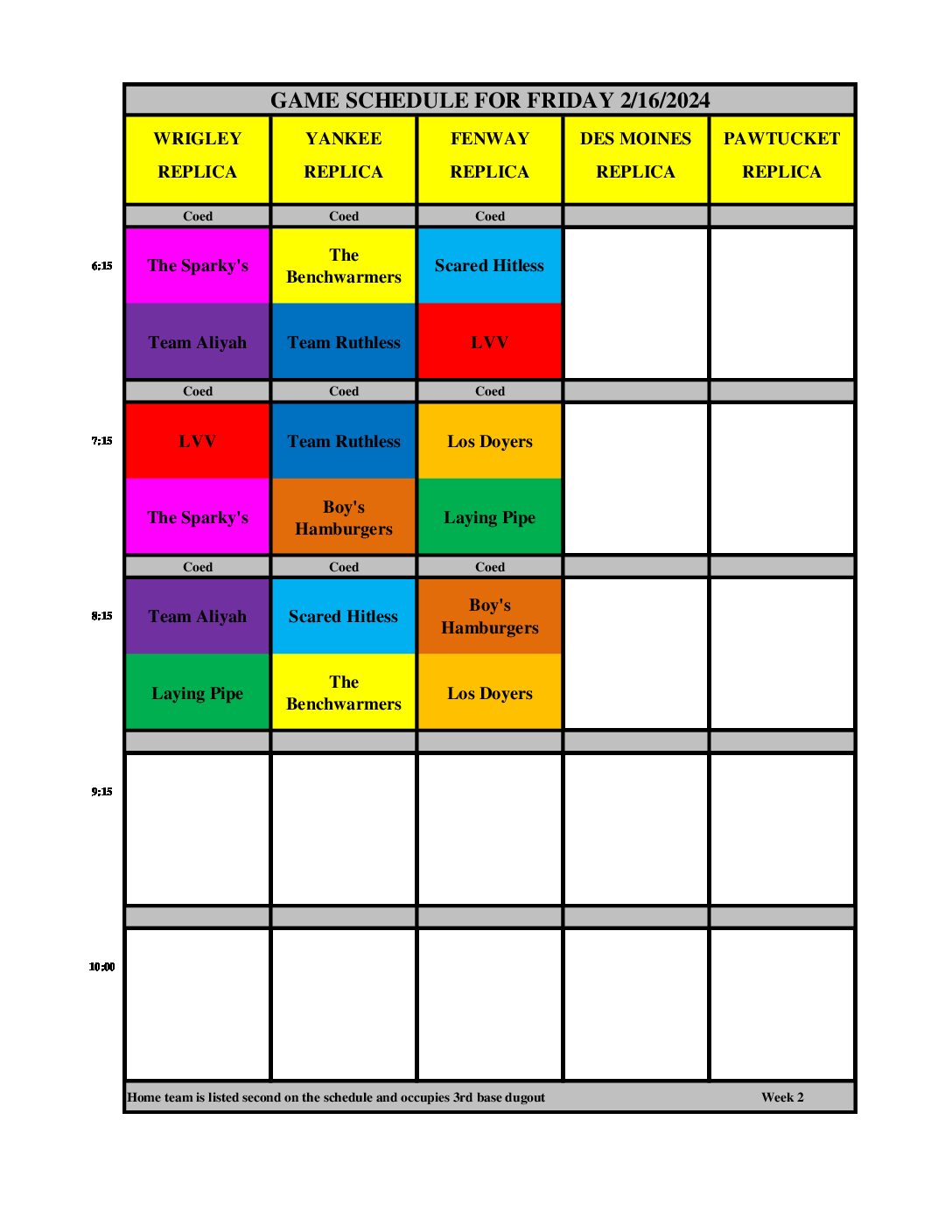 GAME SCHEDULE FOR FRIDAY 2/16/2024

|  | WRIGLEY REPLICA | YANKEE REPLICA | FENWAY REPLICA | DES MOINES REPLICA | PAWTUCKET REPLICA |
|---|---|---|---|---|---|
|  | Coed | Coed | Coed |  |  |
| 6:15 | The Sparky's | The Benchwarmers | Scared Hitless |  |  |
|  | Team Aliyah | Team Ruthless | LVV |  |  |
|  | Coed | Coed | Coed |  |  |
| 7:15 | LVV | Team Ruthless | Los Doyers |  |  |
|  | The Sparky's | Boy's Hamburgers | Laying Pipe |  |  |
|  | Coed | Coed | Coed |  |  |
| 8:15 | Team Aliyah | Scared Hitless | Boy's Hamburgers |  |  |
|  | Laying Pipe | The Benchwarmers | Los Doyers |  |  |
| 9:15 |  |  |  |  |  |
| 10:00 |  |  |  |  |  |

Home team is listed second on the schedule and occupies 3rd base dugout Week 2